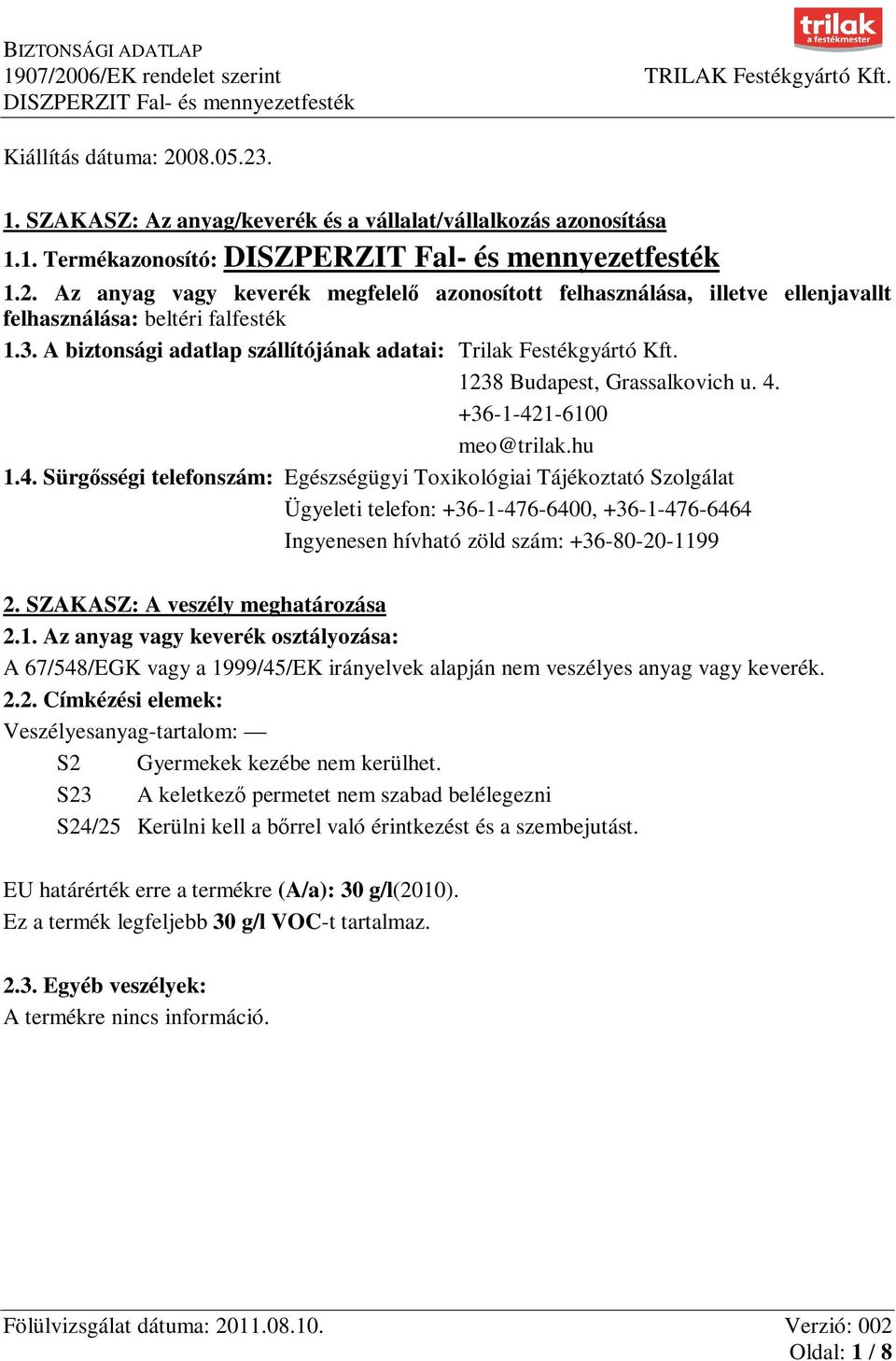 trilak
a festékmester

BIZTONSÁGI ADATLAP
1907/2006/EK rendelet szerint
DISZPERZIT Fal- és mennyezetfesték

TRILAK Festékgyártó Kft.

Kiállítás dátuma: 2008.05.23.

1. SZAKASZ: Az anyag/keverék és a vállalat/vállalkozás azonosítása

1.1. Termékazonosító: DISZPERZIT Fal- és mennyezetfesték

1.2. Az anyag vagy keverék megfelelő azonosított felhasználása, illetve ellenjavallt felhasználása: beltéri falfesték

1.3. A biztonsági adatlap szállítójának adatai: Trilak Festékgyártó Kft.
1238 Budapest, Grassalkovich u. 4.
+36-1-421-6100
meo@trilak.hu

1.4. Sürgősségi telefonszám: Egészségügyi Toxikológiai Tájékoztató Szolgálat
Ügyeleti telefon: +36-1-476-6400, +36-1-476-6464
Ingyenesen hívható zöld szám: +36-80-20-1199

2. SZAKASZ: A veszély meghatározása

2.1. Az anyag vagy keverék osztályozása:
A 67/548/EGK vagy a 1999/45/EK irányelvek alapján nem veszélyes anyag vagy keverék.

2.2. Címkézési elemek:
Veszélyesanyag-tartalom: —
S2 Gyermekek kezébe nem kerülhet.
S23 A keletkező permetet nem szabad belélegezni
S24/25 Kerülni kell a bőrrel való érintkezést és a szembejutást.

EU határérték erre a termékre (A/a): 30 g/l(2010).
Ez a termék legfeljebb 30 g/l VOC-t tartalmaz.

2.3. Egyéb veszélyek:
A termékre nincs információ.

Fölülvizsgálat dátuma: 2011.08.10.
Verzió: 002
Oldal: 1 / 8